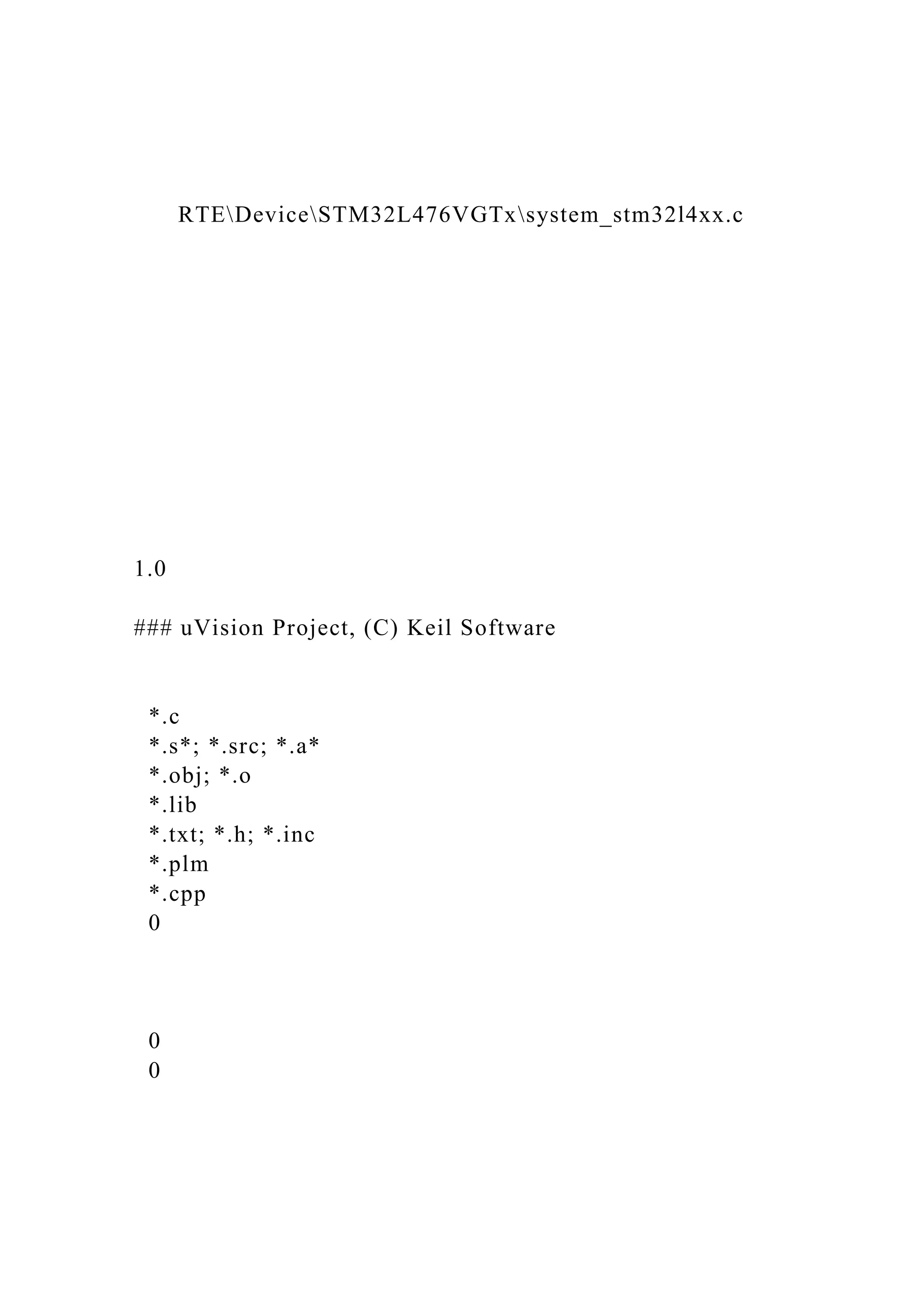 RTE\Device\STM32L476VGTx\system_stm32l4xx.c

1.0

### uVision Project, (C) Keil Software

*.c
*.s*; *.src; *.a*
*.obj; *.o
*.lib
*.txt; *.h; *.inc
*.plm
*.cpp
0

0
0